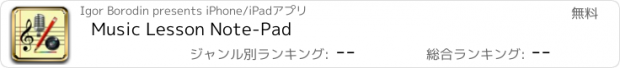 Igor Borodin presents iPhone/iPadアプリ

無料

Music Lesson Note-Pad

ジャンル別ランキング: --

総合ランキング: --